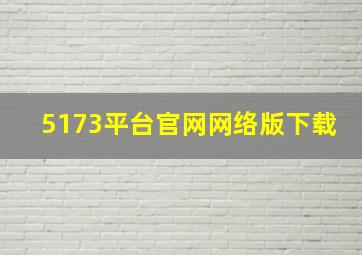 5173平台官网网络版下载